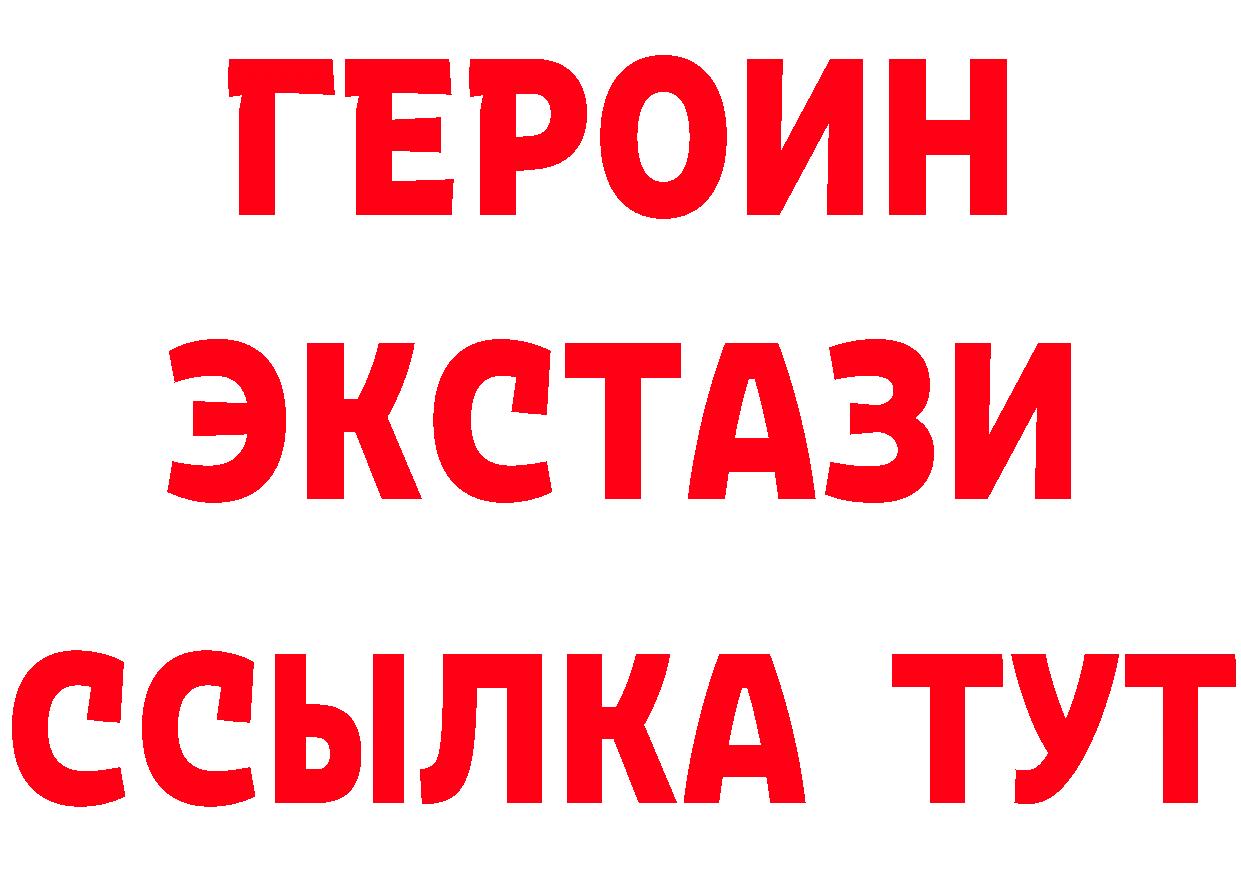 ГЕРОИН
ЭКСТАЗИ
ССЫЛКА ТУТ